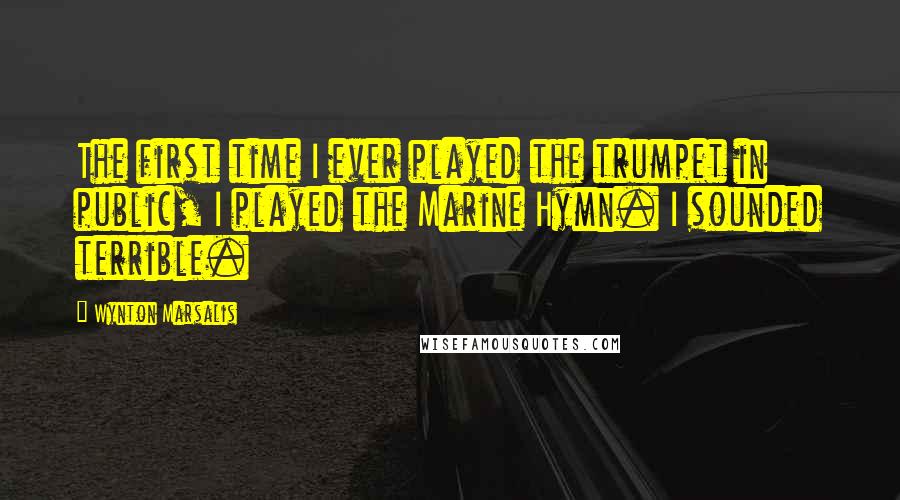 The first time I ever played the trumpet in public, I played the Marine Hymn. I sounded terrible.

Wynton Marsalis

WISEFAMOUSQUOTES.COM